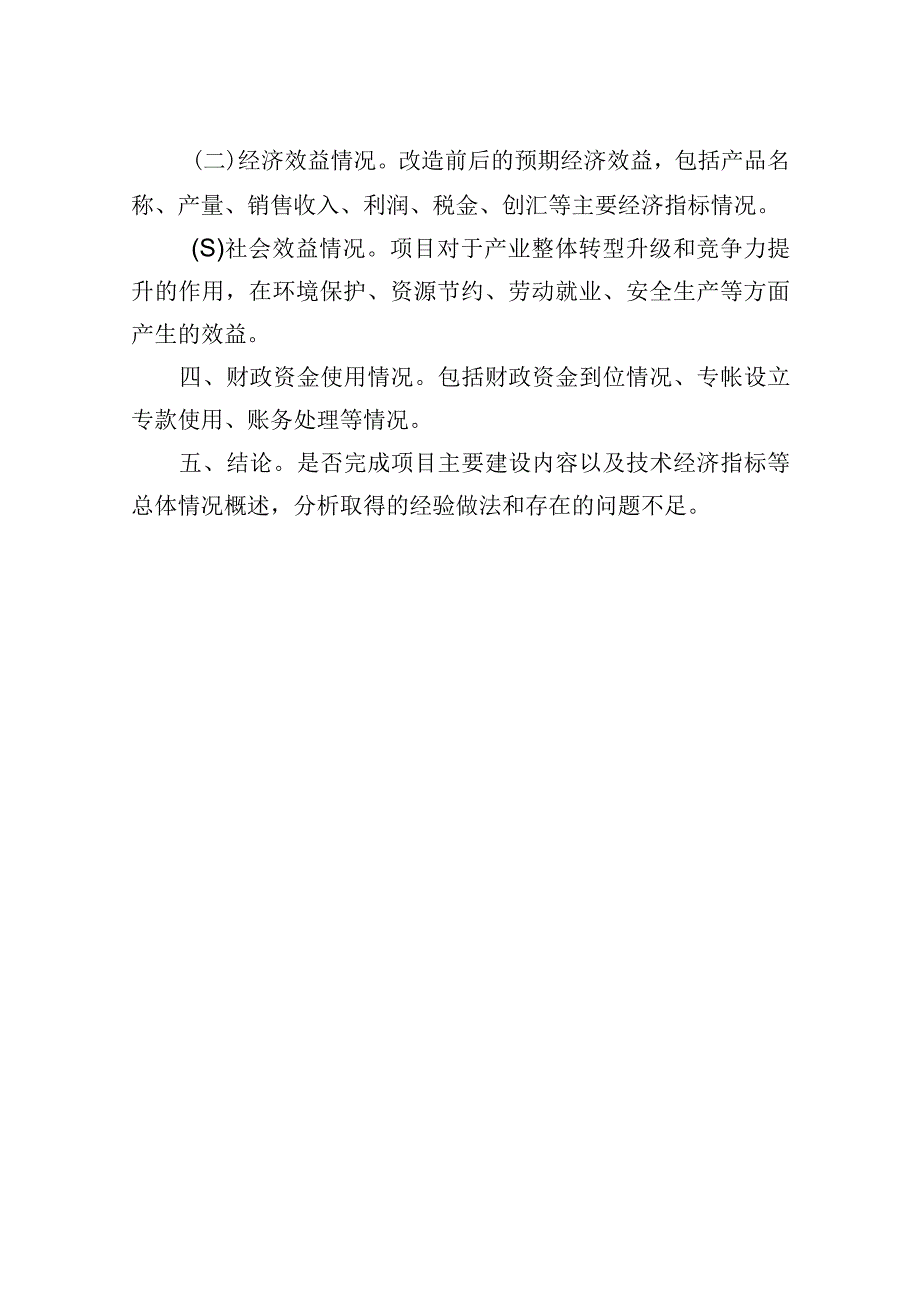 (二)经济效益情况。改造前后的预期经济效益，包括产品名称、产量、销售收入、利润、税金、创汇等主要经济指标情况。

(S)社会效益情况。项目对于产业整体转型升级和竞争力提升的作用，在环境保护、资源节约、劳动就业、安全生产等方面产生的效益。

四、财政资金使用情况。包括财政资金到位情况、专帐设立专款使用、账务处理等情况。

五、结论。是否完成项目主要建设内容以及技术经济指标等总体情况概述，分析取得的经验做法和存在的问题不足。